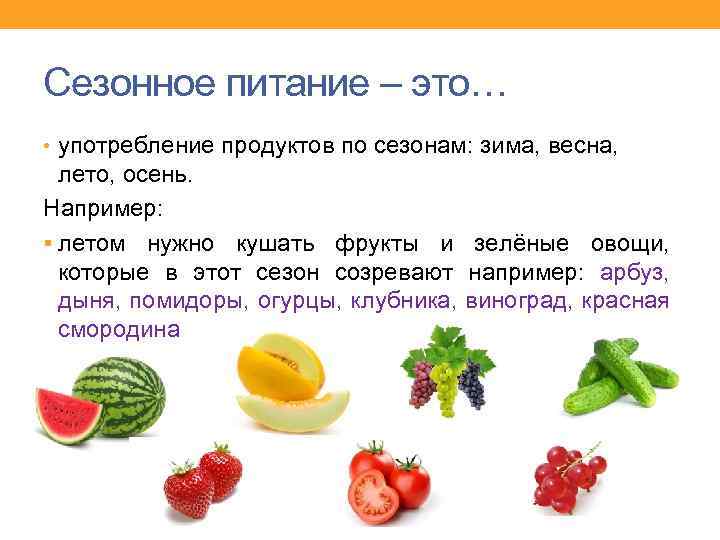 Сезонное питание – это…

• употребление продуктов по сезонам: зима, весна, лето, осень.

Например:

▪ летом нужно кушать фрукты и зелёные овощи, которые в этот сезон созревают например: арбуз, дыня, помидоры, огурцы, клубника, виноград, красная смородина